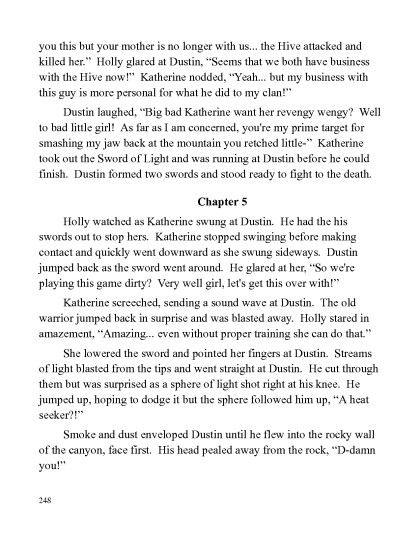 you this but your mother is no longer with us... the Hive attacked and killed her." Holly glared at Dustin, "Seems that we both have business with the Hive now!" Katherine nodded, "Yeah... but my business with this guy is more personal for what he did to my clan!"

Dustin laughed, "Big bad Katherine want her revengy wengy? Well to bad little girl! As far as I am concerned, you're my prime target for smashing my jaw back at the mountain you retched little-" Katherine took out the Sword of Light and was running at Dustin before he could finish. Dustin formed two swords and stood ready to fight to the death.

Chapter 5

Holly watched as Katherine swung at Dustin. He had the his swords out to stop hers. Katherine stopped swinging before making contact and quickly went downward as she swung sideways. Dustin jumped back as the sword went around. He glared at her, "So we're playing this game dirty? Very well girl, let's get this over with!"

Katherine screeched, sending a sound wave at Dustin. The old warrior jumped back in surprise and was blasted away. Holly stared in amazement, "Amazing... even without proper training she can do that."

She lowered the sword and pointed her fingers at Dustin. Streams of light blasted from the tips and went straight at Dustin. He cut through them but was surprised as a sphere of light shot right at his knee. He jumped up, hoping to dodge it but the sphere followed him up, "A heat seeker?!"

Smoke and dust enveloped Dustin until he flew into the rocky wall of the canyon, face first. His head pealed away from the rock, "D-damn you!"

248